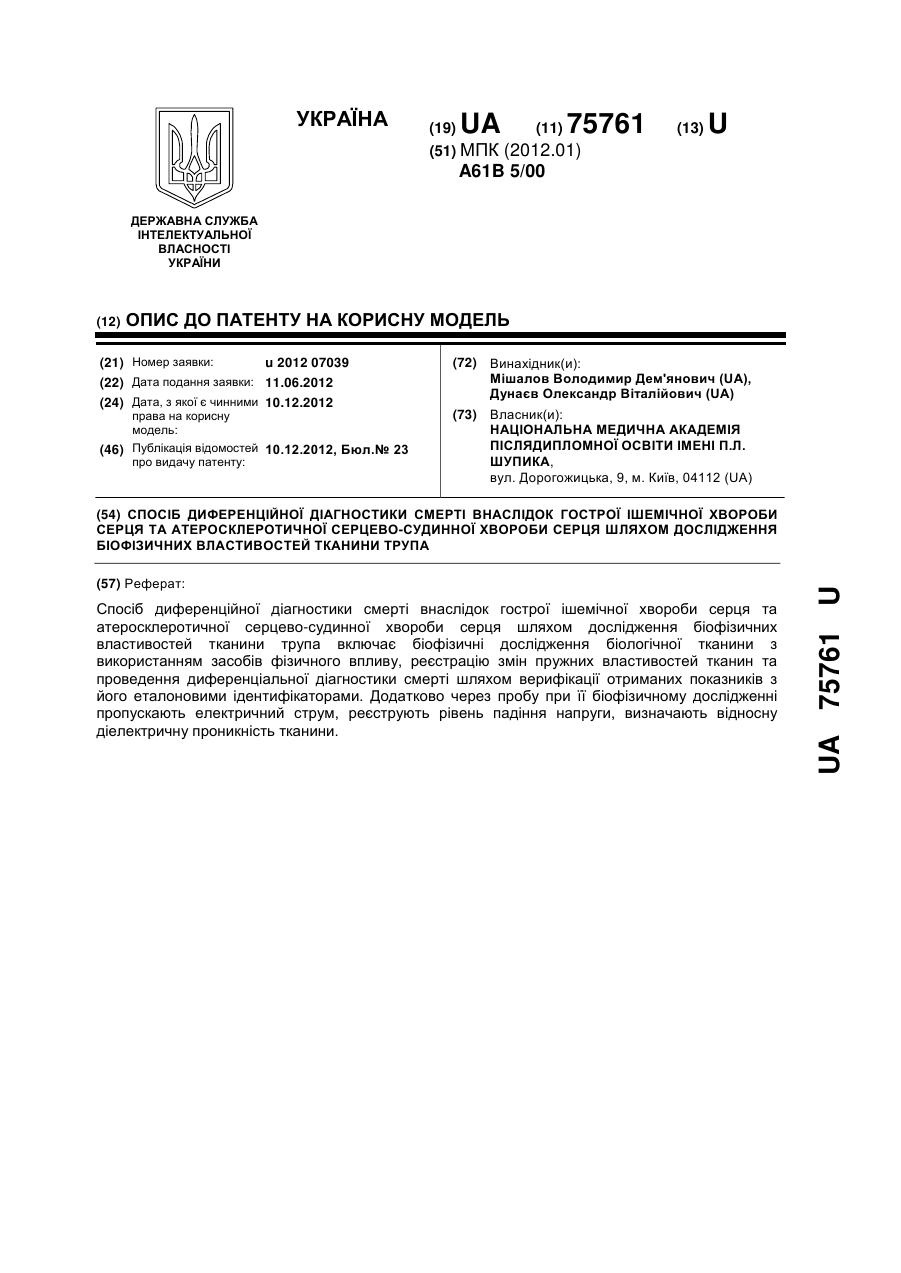 УКРАЇНА

(19) UA (11) 75761 (13) U

(51) МПК (2012.01)
A61B 5/00

ДЕРЖАВНА СЛУЖБА ІНТЕЛЕКТУАЛЬНОЇ ВЛАСНОСТІ УКРАЇНИ

(12) ОПИС ДО ПАТЕНТУ НА КОРИСНУ МОДЕЛЬ

(21) Номер заявки: u 2012 07039
(22) Дата подання заявки: 11.06.2012
(24) Дата, з якої є чинними права на корисну модель: 10.12.2012
(46) Публікація відомостей про видачу патенту: 10.12.2012, Бюл.№ 23

(72) Винахідник(и):
Мішалов Володимир Дем'янович (UA),
Дунаєв Олександр Віталійович (UA)

(73) Власник(и):
НАЦІОНАЛЬНА МЕДИЧНА АКАДЕМІЯ ПІСЛЯДИПЛОМНОЇ ОСВІТИ ІМЕНІ П.Л. ШУПИКА,
вул. Дорогожицька, 9, м. Київ, 04112 (UA)

(54) СПОСІБ ДИФЕРЕНЦІЙНОЇ ДІАГНОСТИКИ СМЕРТІ ВНАСЛІДОК ГОСТРОЇ ІШЕМІЧНОЇ ХВОРОБИ СЕРЦЯ ТА АТЕРОСКЛЕРОТИЧНОЇ СЕРЦЕВО-СУДИННОЇ ХВОРОБИ СЕРЦЯ ШЛЯХОМ ДОСЛІДЖЕННЯ БІОФІЗИЧНИХ ВЛАСТИВОСТЕЙ ТКАНИНИ ТРУПА

(57) Реферат:

Спосіб диференційної діагностики смерті внаслідок гострої ішемічної хвороби серця та атеросклеротичної серцево-судинної хвороби серця шляхом дослідження біофізичних властивостей тканини трупа включає біофізичні дослідження біологічної тканини з використанням засобів фізичного впливу, реєстрацію змін пружних властивостей тканин та проведення диференціальної діагностики смерті шляхом верифікації отриманих показників з його еталоновими ідентифікаторами. Додатково через пробу при її біофізичному дослідженні пропускають електричний струм, реєструють рівень падіння напруги, визначають відносну діелектричну проникність тканини.

UA 75761 U